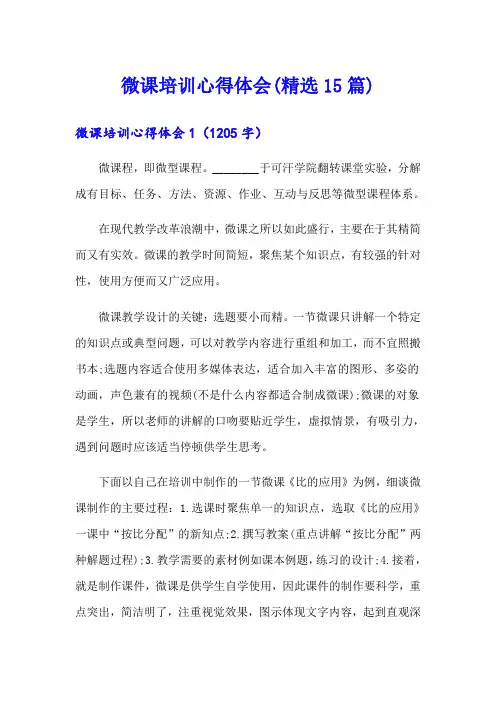 微课培训心得体会(精选15篇)

微课培训心得体会1（1205字）

微课程，即微型课程。________于可汗学院翻转课堂实验，分解成有目标、任务、方法、资源、作业、互动与反思等微型课程体系。

在现代教学改革浪潮中，微课之所以如此盛行，主要在于其精简而又有实效。微课的教学时间简短，聚焦某个知识点，有较强的针对性，使用方便而又广泛应用。

微课教学设计的关键：选题要小而精。一节微课只讲解一个特定的知识点或典型问题，可以对教学内容进行重组和加工，而不宜照搬书本;选题内容适合使用多媒体表达，适合加入丰富的图形、多姿的动画，声色兼有的视频(不是什么内容都适合制成微课);微课的对象是学生，所以老师的讲解的口吻要贴近学生，虚拟情景，有吸引力，遇到问题时应该适当停顿供学生思考。

下面以自己在培训中制作的一节微课《比的应用》为例，细谈微课制作的主要过程：1.选课时聚焦单一的知识点，选取《比的应用》一课中“按比分配”的新知点;2.撰写教案(重点讲解“按比分配”两种解题过程);3.教学需要的素材例如课本例题，练习的设计;4.接着，就是制作课件，微课是供学生自学使用，因此课件的制作要科学，重点突出，简洁明了，注重视觉效果，图示体现文字内容，起到直观深